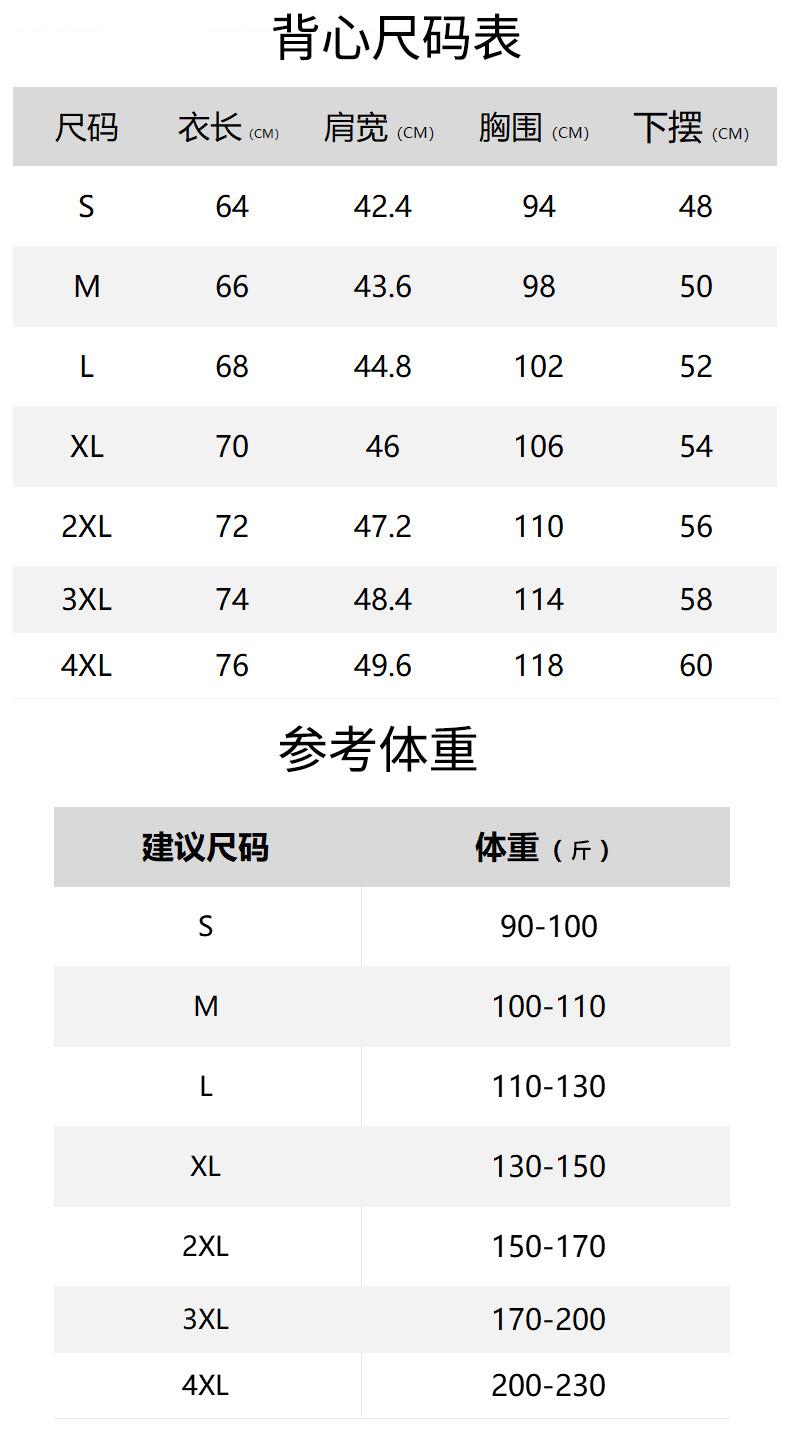 背心尺码表

| 尺码 | 衣长(CM) | 肩宽(CM) | 胸围(CM) | 下摆(CM) |
|---|---|---|---|---|
| S | 64 | 42.4 | 94 | 48 |
| M | 66 | 43.6 | 98 | 50 |
| L | 68 | 44.8 | 102 | 52 |
| XL | 70 | 46 | 106 | 54 |
| 2XL | 72 | 47.2 | 110 | 56 |
| 3XL | 74 | 48.4 | 114 | 58 |
| 4XL | 76 | 49.6 | 118 | 60 |

参考体重

| 建议尺码 | 体重(斤) |
|---|---|
| S | 90-100 |
| M | 100-110 |
| L | 110-130 |
| XL | 130-150 |
| 2XL | 150-170 |
| 3XL | 170-200 |
| 4XL | 200-230 |